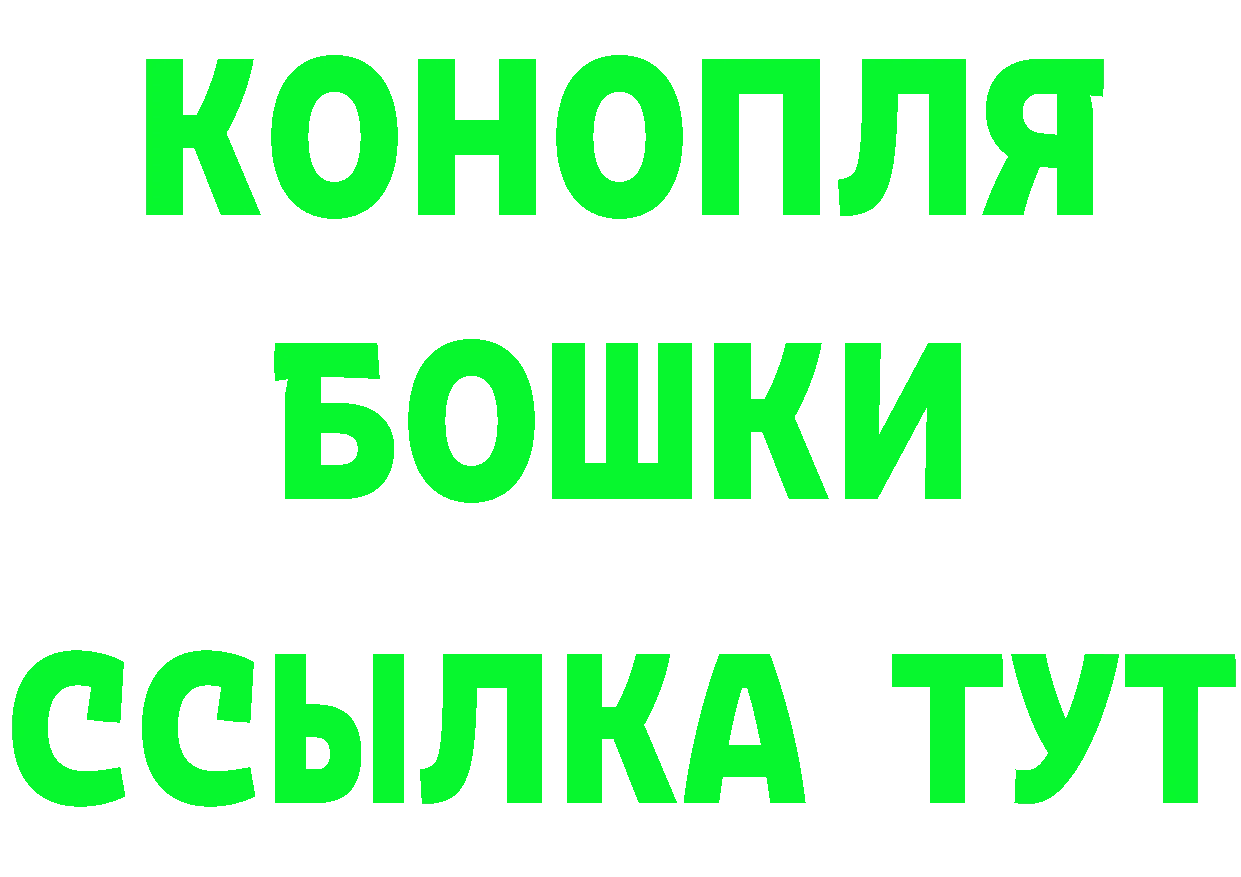 КОНОПЛЯ
БОШКИ
ССЫЛКА ТУТ